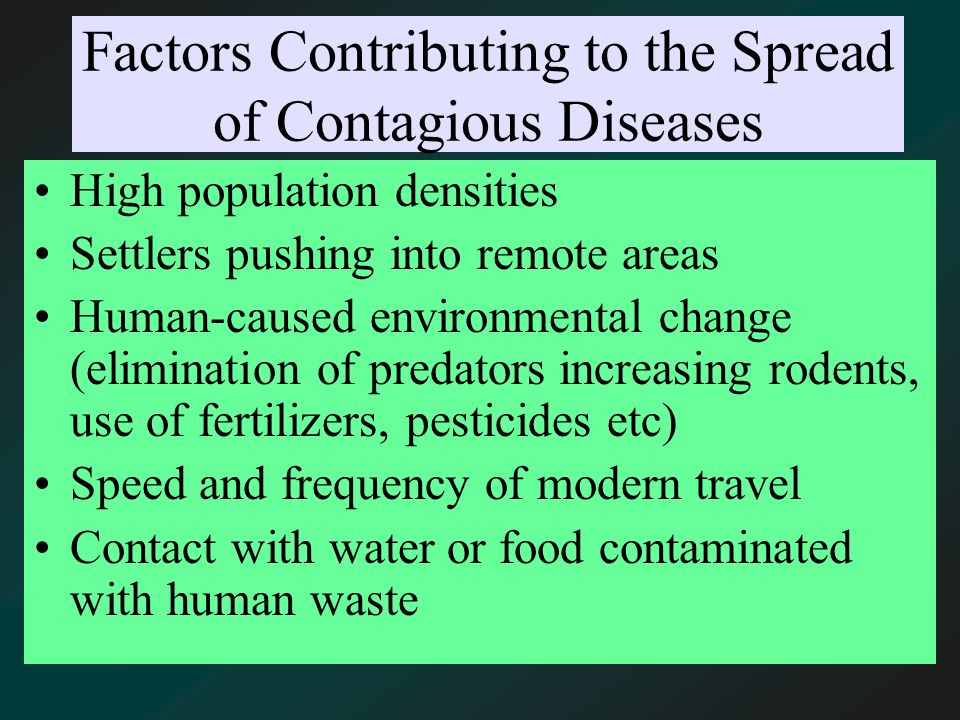 Factors Contributing to the Spread of Contagious Diseases

• High population densities
• Settlers pushing into remote areas
• Human-caused environmental change (elimination of predators increasing rodents, use of fertilizers, pesticides etc)
• Speed and frequency of modern travel
• Contact with water or food contaminated with human waste